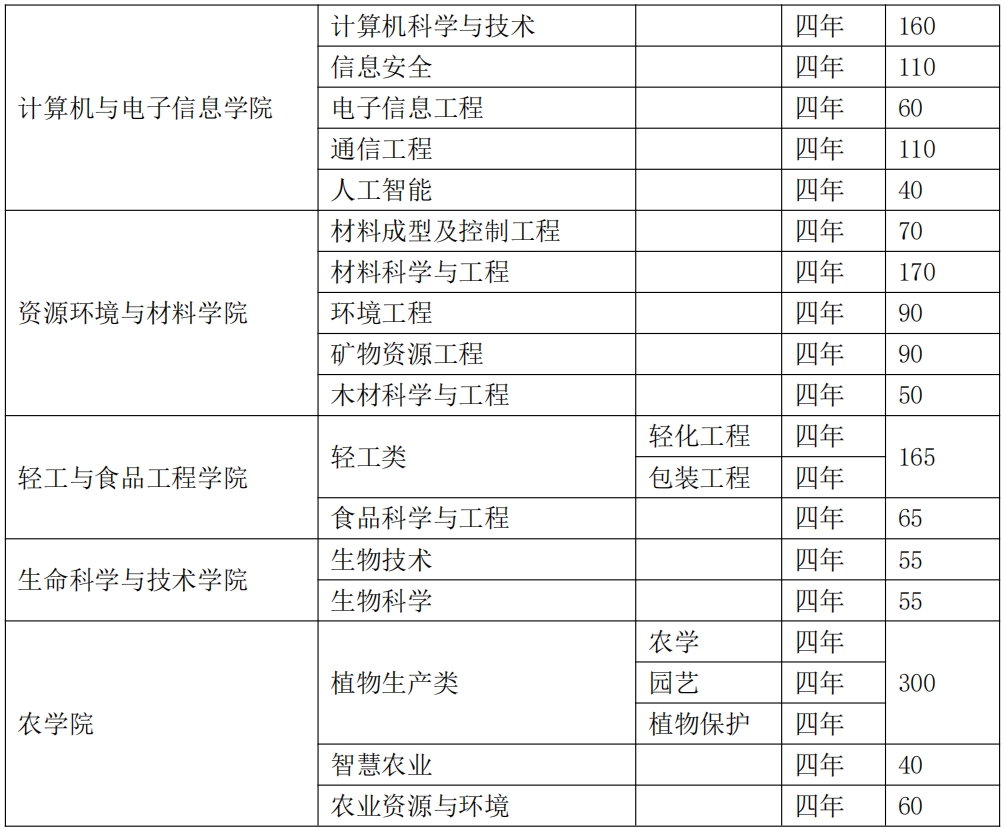 | 计算机与电子信息学院 | 计算机科学与技术 |  | 四年 | 160 |
|---|---|---|---|---|
|  | 信息安全 |  | 四年 | 110 |
|  | 电子信息工程 |  | 四年 | 60 |
|  | 通信工程 |  | 四年 | 110 |
|  | 人工智能 |  | 四年 | 40 |
| 资源环境与材料学院 | 材料成型及控制工程 |  | 四年 | 70 |
|  | 材料科学与工程 |  | 四年 | 170 |
|  | 环境工程 |  | 四年 | 90 |
|  | 矿物资源工程 |  | 四年 | 90 |
|  | 木材科学与工程 |  | 四年 | 50 |
| 轻工与食品工程学院 | 轻工类 | 轻化工程 | 四年 | 165 |
|  |  | 包装工程 | 四年 |  |
|  | 食品科学与工程 |  | 四年 | 65 |
| 生命科学与技术学院 | 生物技术 |  | 四年 | 55 |
|  | 生物科学 |  | 四年 | 55 |
| 农学院 | 植物生产类 | 农学 | 四年 | 300 |
|  |  | 园艺 | 四年 |  |
|  |  | 植物保护 | 四年 |  |
|  | 智慧农业 |  | 四年 | 40 |
|  | 农业资源与环境 |  | 四年 | 60 |